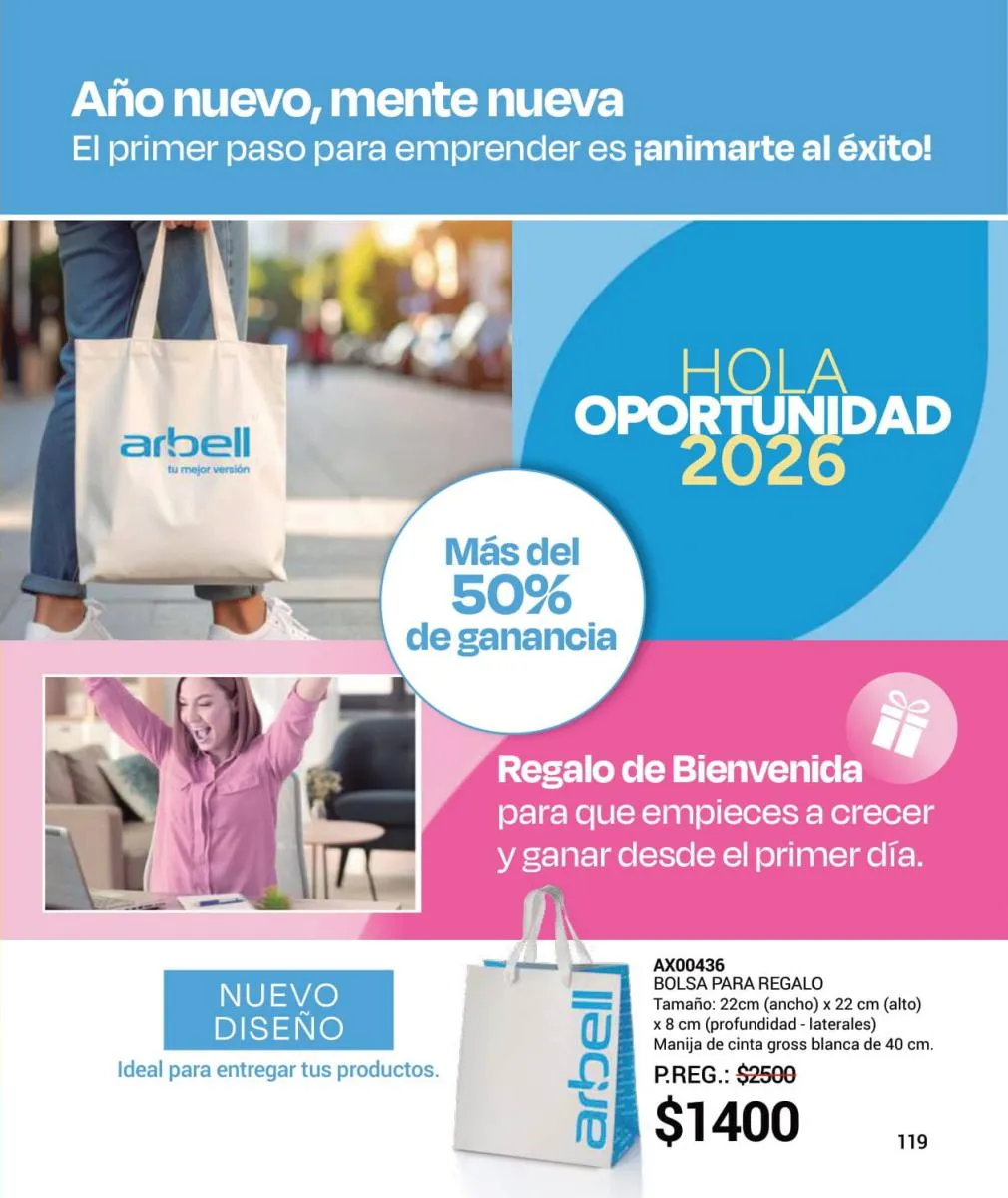 Año nuevo, mente nueva
El primer paso para emprender es ¡animarte al éxito!

arbell
tu mejor versión

HOLA
OPORTUNIDAD
2026

Más del
50%
de ganancia

Regalo de Bienvenida
para que empieces a crecer y ganar desde el primer día.

NUEVO
DISEÑO
Ideal para entregar tus productos.

arbell

AX00436
BOLSA PARA REGALO
Tamaño: 22cm (ancho) x 22 cm (alto) x 8 cm (profundidad - laterales)
Manija de cinta gross blanca de 40 cm.
P.REG.: $2500
$1400

119